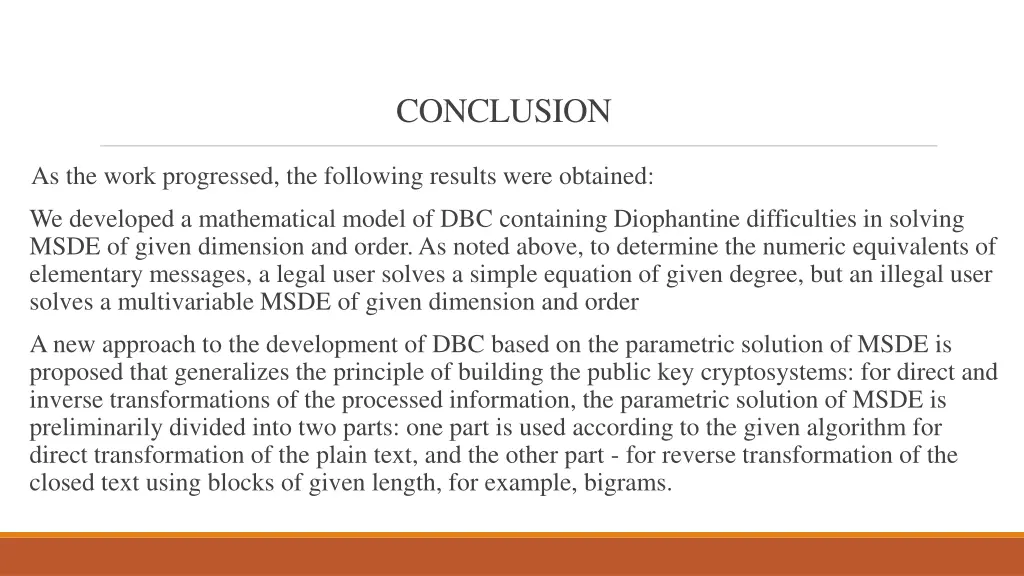 CONCLUSION

As the work progressed, the following results were obtained:

We developed a mathematical model of DBC containing Diophantine difficulties in solving MSDE of given dimension and order. As noted above, to determine the numeric equivalents of elementary messages, a legal user solves a simple equation of given degree, but an illegal user solves a multivariable MSDE of given dimension and order

A new approach to the development of DBC based on the parametric solution of MSDE is proposed that generalizes the principle of building the public key cryptosystems: for direct and inverse transformations of the processed information, the parametric solution of MSDE is preliminarily divided into two parts: one part is used according to the given algorithm for direct transformation of the plain text, and the other part - for reverse transformation of the closed text using blocks of given length, for example, bigrams.